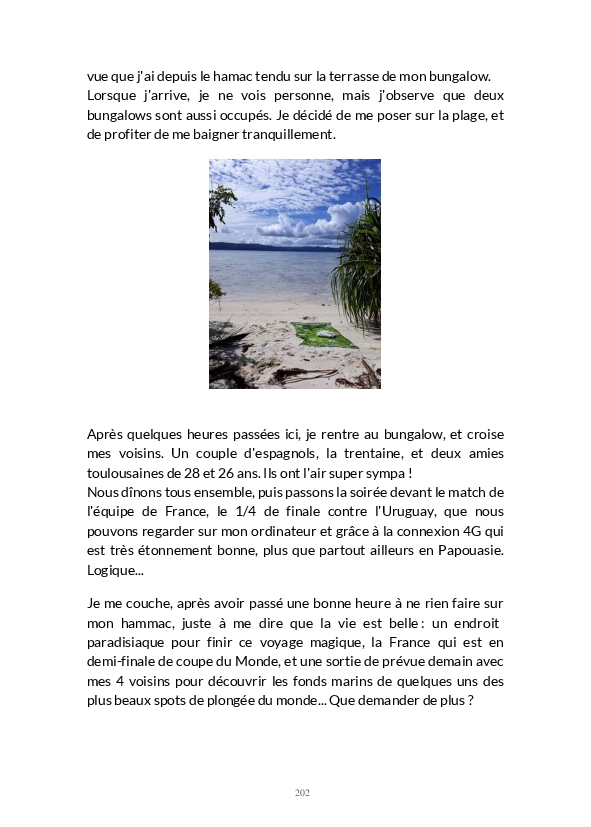 vue que j'ai depuis le hamac tendu sur la terrasse de mon bungalow. Lorsque j'arrive, je ne vois personne, mais j'observe que deux bungalows sont aussi occupés. Je décidé de me poser sur la plage, et de profiter de me baigner tranquillement.

Après quelques heures passées ici, je rentre au bungalow, et croise mes voisins. Un couple d'espagnols, la trentaine, et deux amies toulousaines de 28 et 26 ans. Ils ont l'air super sympa !
Nous dînons tous ensemble, puis passons la soirée devant le match de l'équipe de France, le 1/4 de finale contre l'Uruguay, que nous pouvons regarder sur mon ordinateur et grâce à la connexion 4G qui est très étonnement bonne, plus que partout ailleurs en Papouasie. Logique...

Je me couche, après avoir passé une bonne heure à ne rien faire sur mon hammac, juste à me dire que la vie est belle : un endroit paradisiaque pour finir ce voyage magique, la France qui est en demi-finale de coupe du Monde, et une sortie de prévue demain avec mes 4 voisins pour découvrir les fonds marins de quelques uns des plus beaux spots de plongée du monde... Que demander de plus ?

202